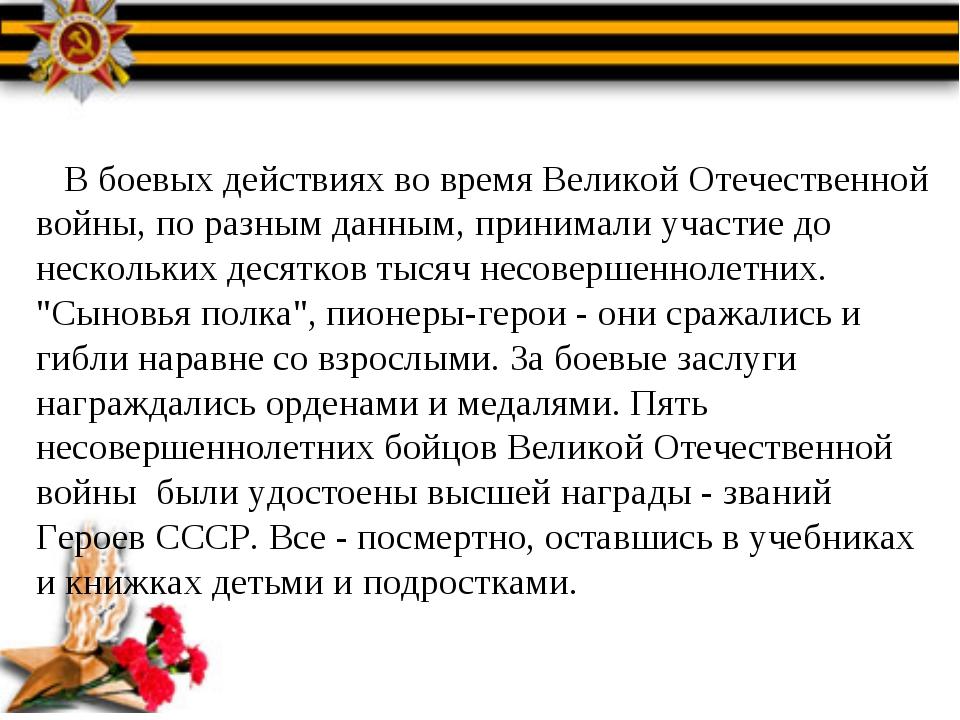 В боевых действиях во время Великой Отечественной войны, по разным данным, принимали участие до нескольких десятков тысяч несовершеннолетних. "Сыновья полка", пионеры-герои - они сражались и гибли наравне со взрослыми. За боевые заслуги награждались орденами и медалями. Пять несовершеннолетних бойцов Великой Отечественной войны были удостоены высшей награды - званий Героев СССР. Все - посмертно, оставшись в учебниках и книжках детьми и подростками.